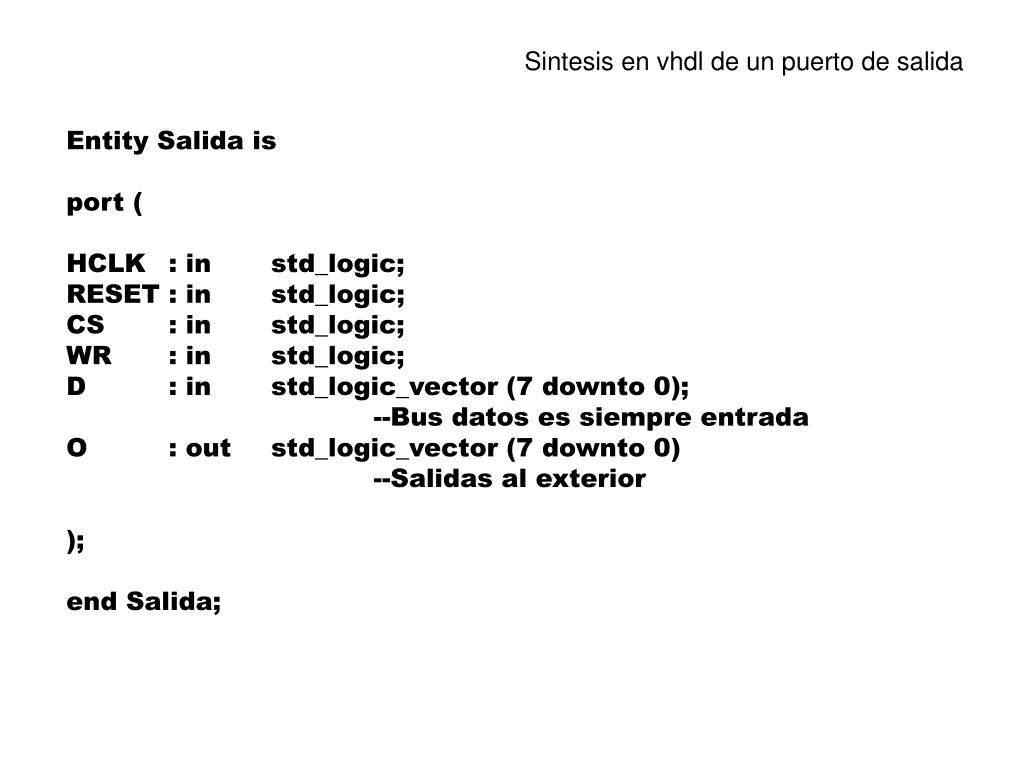 Sintesis en vhdl de un puerto de salida

Entity Salida is

port (

HCLK : in std_logic;
RESET : in std_logic;
CS : in std_logic;
WR : in std_logic;
D : in std_logic_vector (7 downto 0);
--Bus datos es siempre entrada
O : out std_logic_vector (7 downto 0)
--Salidas al exterior

);

end Salida;